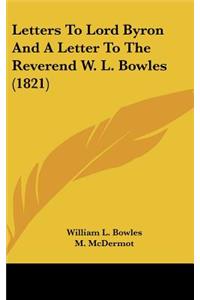 Letters To Lord Byron And A Letter To The Reverend W. L. Bowles (1821)

William L. Bowles
M. McDermot